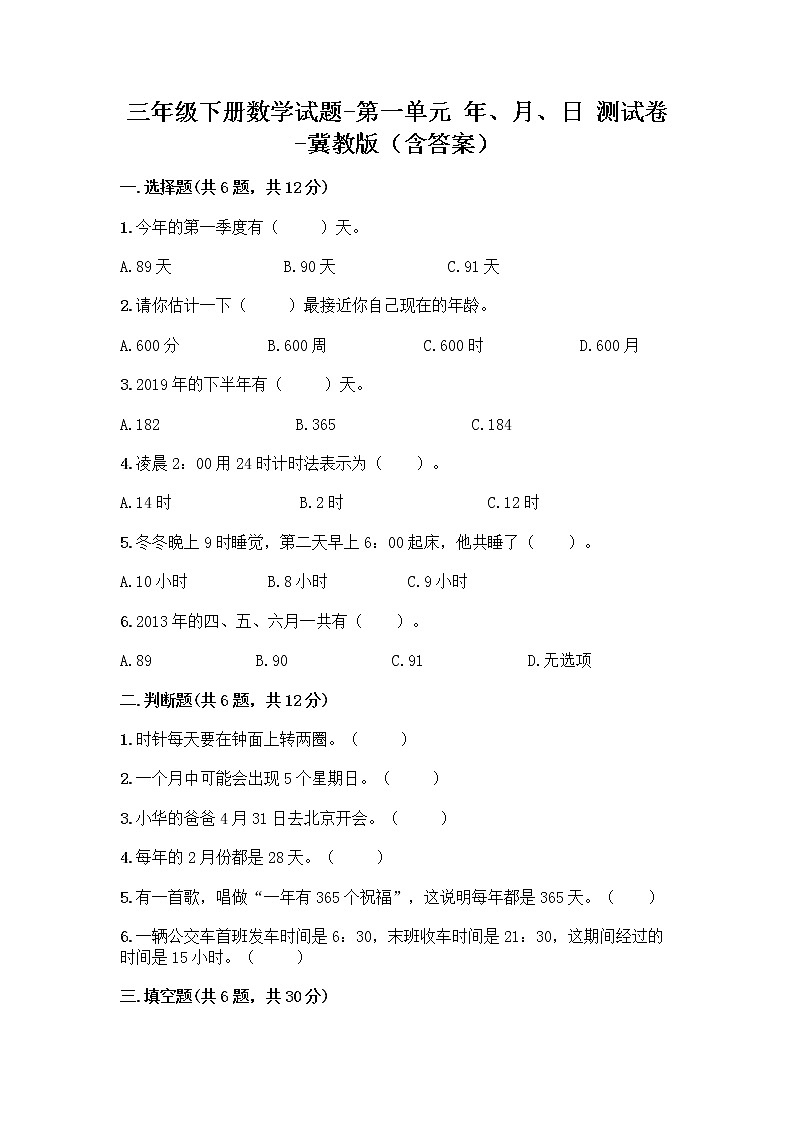 三年级下册数学试题-第一单元 年、月、日 测试卷-冀教版（含答案）

一.选择题(共6题，共12分)

1.今年的第一季度有（　　）天。

A.89天　　B.90天　　C.91天

2.请你估计一下（　　）最接近你自己现在的年龄。

A.600分　　B.600周　　C.600时　　D.600月

3.2019年的下半年有（　　）天。

A.182　　B.365　　C.184

4.凌晨2：00用24时计时法表示为（　　）。

A.14时　　B.2时　　C.12时

5.冬冬晚上9时睡觉，第二天早上6：00起床，他共睡了（　　）。

A.10小时　　B.8小时　　C.9小时

6.2013年的四、五、六月一共有（　　）。

A.89　　B.90　　C.91　　D.无选项

二.判断题(共6题，共12分)

1.时针每天要在钟面上转两圈。（　　）

2.一个月中可能会出现5个星期日。（　　）

3.小华的爸爸4月31日去北京开会。（　　）

4.每年的2月份都是28天。（　　）

5.有一首歌，唱做“一年有365个祝福”，这说明每年都是365天。（　　）

6.一辆公交车首班发车时间是6：30，末班收车时间是21：30，这期间经过的时间是15小时。（　　）

三.填空题(共6题，共30分)